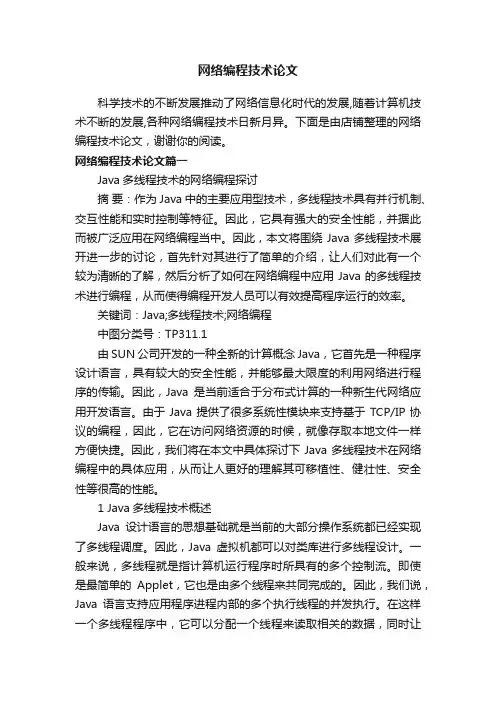 网络编程技术论文

科学技术的不断发展推动了网络信息化时代的发展,随着计算机技术不断的发展,各种网络编程技术日新月异。下面是由店铺整理的网络编程技术论文，谢谢你的阅读。

网络编程技术论文篇一

Java 多线程技术的网络编程探讨

摘 要：作为 Java 中的主要应用型技术，多线程技术具有并行机制、交互性能和实时控制等特征。因此，它具有强大的安全性能，并据此而被广泛应用在网络编程当中。因此，本文将围绕 Java 多线程技术展开进一步的讨论，首先针对其进行了简单的介绍，让人们对此有一个较为清晰的了解，然后分析了如何在网络编程中应用 Java 的多线程技术进行编程，从而使得编程开发人员可以有效提高程序运行的效率。

关键词：Java;多线程技术;网络编程

中图分类号：TP311.1

由 SUN 公司开发的一种全新的计算概念 Java，它首先是一种程序设计语言，具有较大的安全性能，并能够最大限度的利用网络进行程序的传输。因此，Java 是当前适合于分布式计算的一种新生代网络应用开发语言。由于 Java 提供了很多系统性模块来支持基于 TCP/IP 协议的编程，因此，它在访问网络资源的时候，就像存取本地文件一样方便快捷。因此，我们将在本文中具体探讨下 Java 多线程技术在网络编程中的具体应用，从而让人更好的理解其可移植性、健壮性、安全性等很高的性能。

1 Java 多线程技术概述

Java 设计语言的思想基础就是当前的大部分操作系统都已经实现了多线程调度。因此，Java 虚拟机都可以对类库进行多线程设计。一般来说，多线程就是指计算机运行程序时所具有的多个控制流。即使是最简单的 Applet，它也是由多个线程来共同完成的。因此，我们说，Java 语言支持应用程序进程内部的多个执行线程的并发执行。在这样一个多线程程序中，它可以分配一个线程来读取相关的数据，同时让